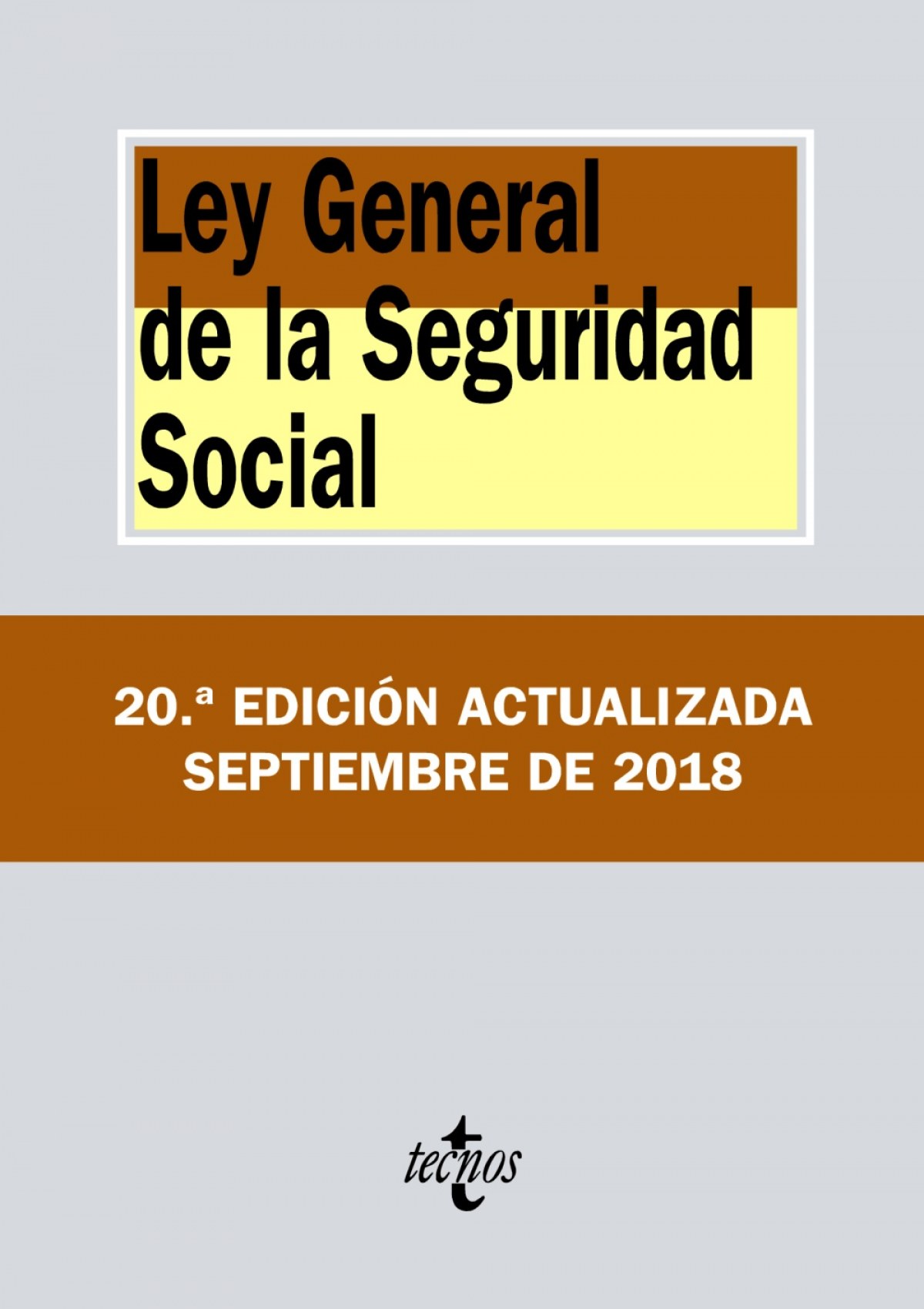 Ley General
de la Seguridad
Social

20.ª EDICIÓN ACTUALIZADA
SEPTIEMBRE DE 2018

tecnos